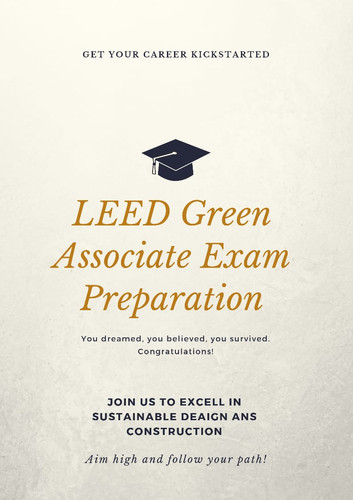 GET YOUR CAREER KICKSTARTED

LEED Green Associate Exam Preparation

You dreamed, you believed, you survived. Congratulations!

JOIN US TO EXCELL IN SUSTAINABLE DEAIGN ANS CONSTRUCTION

Aim high and follow your path!